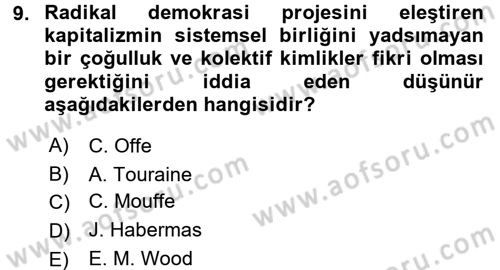 9. Radikal demokrasi projesini eleştiren kapitalizmin sistemsel birliğini yadsımayan bir çoğulluk ve kolektif kimlikler fikri olması gerektiğini iddia eden düşünür aşağıdakilerden hangisidir?

A) C. Offe
B) A. Touraine
C) C. Mouffe
D) J. Habermas
E) E. M. Wood

www.aofsoru.com